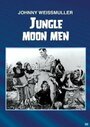 JOHNNY WEISSMULLER
JUNGLE MOON MEN